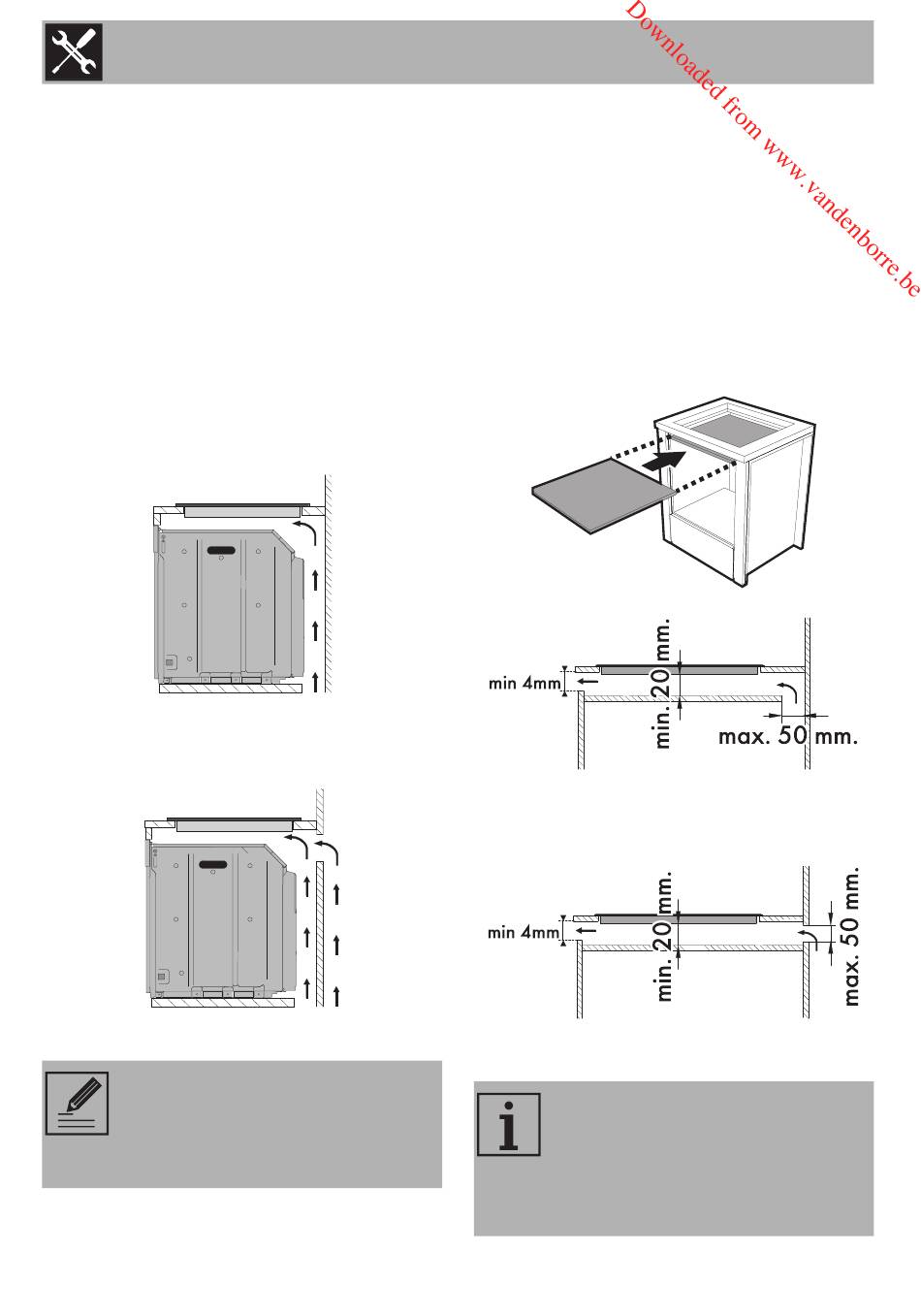 Downloaded from www.vandenborre.be

min 4mm
min. 20 mm.
max. 50 mm.

min 4mm
min. 20 mm.
max. 50 mm.